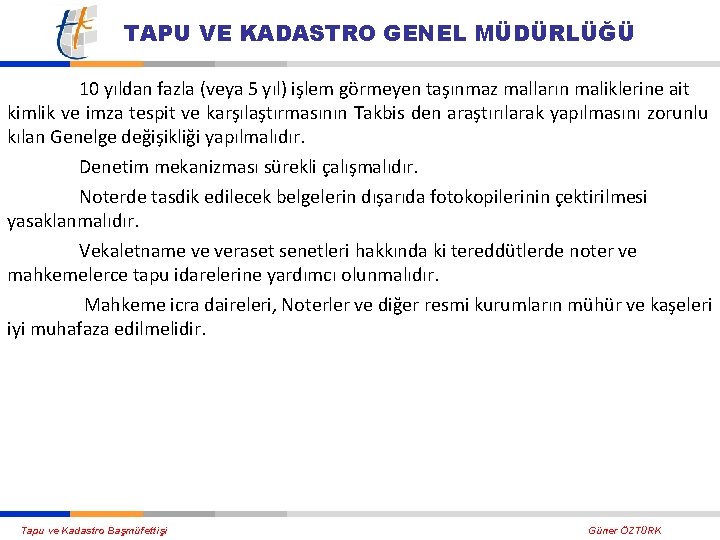 TAPU VE KADASTRO GENEL MÜDÜRLÜĞÜ

10 yıldan fazla (veya 5 yıl) işlem görmeyen taşınmaz malların maliklerine ait kimlik ve imza tespit ve karşılaştırmasının Takbis den araştırılarak yapılmasını zorunlu kılan Genelge değişikliği yapılmalıdır.

Denetim mekanizması sürekli çalışmalıdır.

Noterde tasdik edilecek belgelerin dışarıda fotokopilerinin çektirilmesi yasaklanmalıdır.

Vekaletname ve veraset senetleri hakkında ki tereddütlerde noter ve mahkemelerce tapu idarelerine yardımcı olunmalıdır.

Mahkeme icra daireleri, Noterler ve diğer resmi kurumların mühür ve kaşeleri iyi muhafaza edilmelidir.

Tapu ve Kadastro Başmüfettişi

Güner ÖZTÜRK